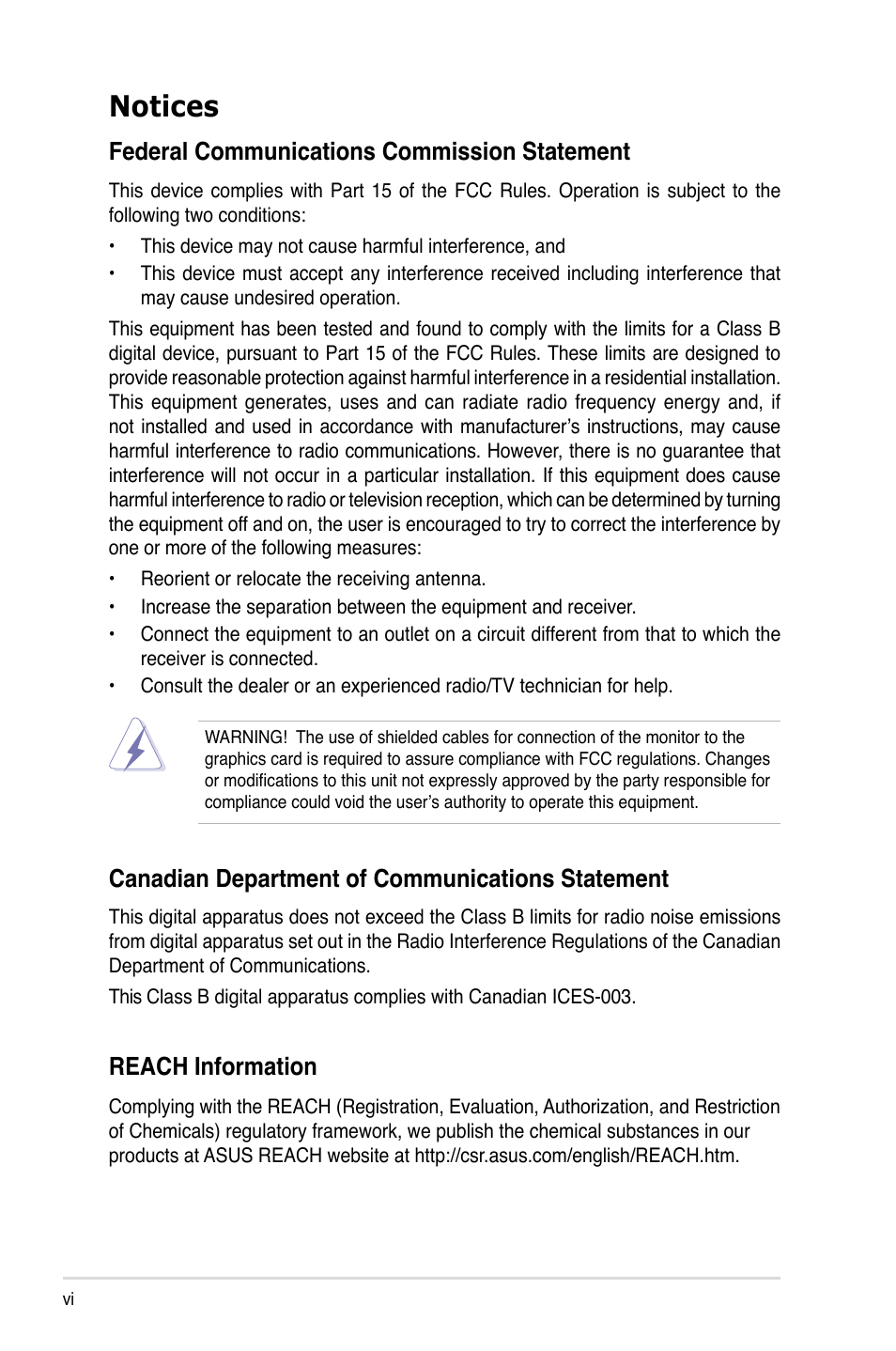 Notices

Federal Communications Commission Statement

This device complies with Part 15 of the FCC Rules. Operation is subject to the following two conditions:

• This device may not cause harmful interference, and

• This device must accept any interference received including interference that may cause undesired operation.

This equipment has been tested and found to comply with the limits for a Class B digital device, pursuant to Part 15 of the FCC Rules. These limits are designed to provide reasonable protection against harmful interference in a residential installation. This equipment generates, uses and can radiate radio frequency energy and, if not installed and used in accordance with manufacturer's instructions, may cause harmful interference to radio communications. However, there is no guarantee that interference will not occur in a particular installation. If this equipment does cause harmful interference to radio or television reception, which can be determined by turning the equipment off and on, the user is encouraged to try to correct the interference by one or more of the following measures:

• Reorient or relocate the receiving antenna.

• Increase the separation between the equipment and receiver.

• Connect the equipment to an outlet on a circuit different from that to which the receiver is connected.

• Consult the dealer or an experienced radio/TV technician for help.

WARNING! The use of shielded cables for connection of the monitor to the graphics card is required to assure compliance with FCC regulations. Changes or modifications to this unit not expressly approved by the party responsible for compliance could void the user's authority to operate this equipment.

Canadian Department of Communications Statement

This digital apparatus does not exceed the Class B limits for radio noise emissions from digital apparatus set out in the Radio Interference Regulations of the Canadian Department of Communications.

This Class B digital apparatus complies with Canadian ICES-003.

REACH Information

Complying with the REACH (Registration, Evaluation, Authorization, and Restriction of Chemicals) regulatory framework, we publish the chemical substances in our products at ASUS REACH website at http://csr.asus.com/english/REACH.htm.

vi